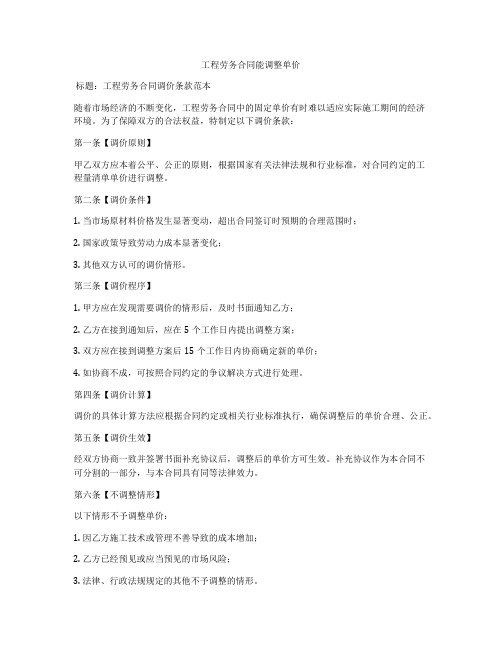 工程劳务合同能调整单价

标题：工程劳务合同调价条款范本

随着市场经济的不断变化，工程劳务合同中的固定单价有时难以适应实际施工期间的经济环境。为了保障双方的合法权益，特制定以下调价条款：

第一条【调价原则】

甲乙双方应本着公平、公正的原则，根据国家有关法律法规和行业标准，对合同约定的工程量清单单价进行调整。

第二条【调价条件】

1. 当市场原材料价格发生显著变动，超出合同签订时预期的合理范围时；

2. 国家政策导致劳动力成本显著变化；

3. 其他双方认可的调价情形。

第三条【调价程序】

1. 甲方应在发现需要调价的情形后，及时书面通知乙方；

2. 乙方在接到通知后，应在 5 个工作日内提出调整方案；

3. 双方应在接到调整方案后 15 个工作日内协商确定新的单价；

4. 如协商不成，可按照合同约定的争议解决方式进行处理。

第四条【调价计算】

调价的具体计算方法应根据合同约定或相关行业标准执行，确保调整后的单价合理、公正。

第五条【调价生效】

经双方协商一致并签署书面补充协议后，调整后的单价方可生效。补充协议作为本合同不可分割的一部分，与本合同具有同等法律效力。

第六条【不调整情形】

以下情形不予调整单价：

1. 因乙方施工技术或管理不善导致的成本增加；

2. 乙方已经预见或应当预见的市场风险；

3. 法律、行政法规规定的其他不予调整的情形。